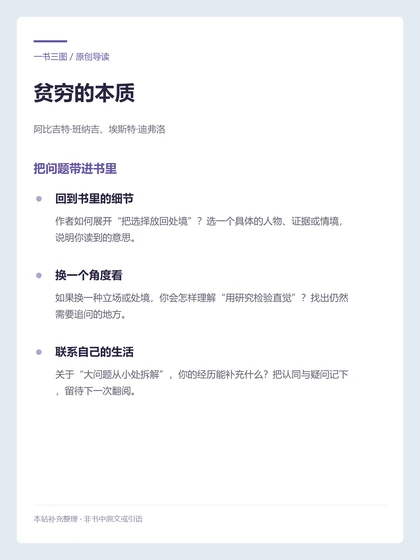 一书三图 / 原创导读

贫穷的本质

阿比吉特·班纳吉、埃斯特·迪弗洛

把问题带进书里

• 回到书里的细节

作者如何展开“把选择放回处境”？选一个具体的人物、证据或情境，说明你读到的意思。

• 换一个角度看

如果换一种立场或处境，你会怎样理解“用研究检验直觉”？找出仍然需要追问的地方。

• 联系自己的生活

关于“大问题从小处拆解”，你的经历能补充什么？把认同与疑问记下，留待下一次翻阅。

本站补充整理 · 非书中原文或引语